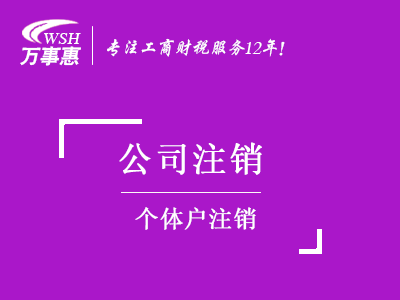 WSH
万事惠

专注工商财税服务12年!

公司注销

个体户注销